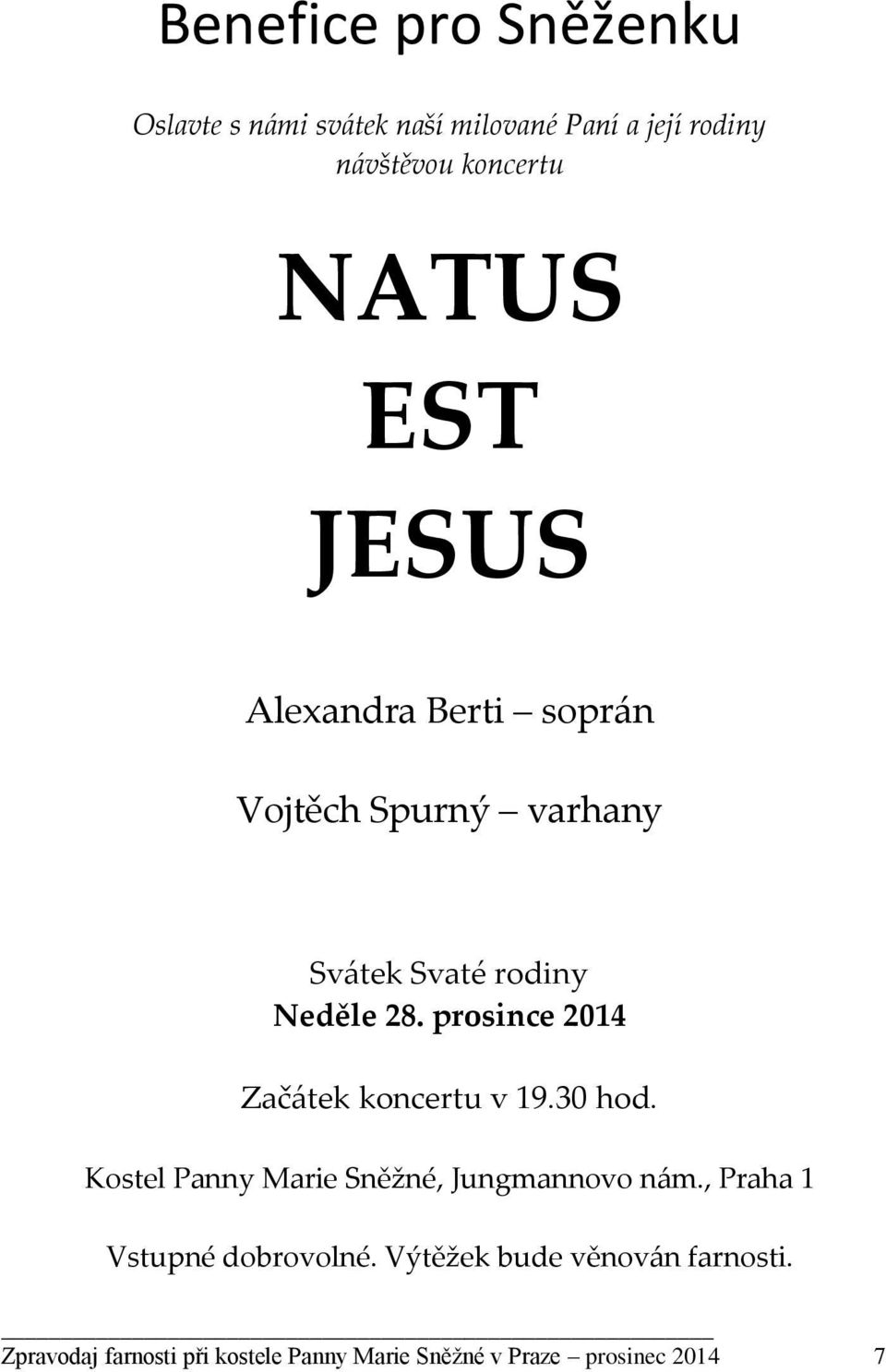 Benefice pro Sněženku

Oslavte s námi svátek naší milované Paní a její rodiny návštěvou koncertu

NATUS
EST
JESUS

Alexandra Berti – soprán

Vojtěch Spurný – varhany

Svátek Svaté rodiny
Neděle 28. prosince 2014

Začátek koncertu v 19.30 hod.

Kostel Panny Marie Sněžné, Jungmannovo nám., Praha 1

Vstupné dobrovolné. Výtěžek bude věnován farnosti.

Zpravodaj farnosti při kostele Panny Marie Sněžné v Praze – prosinec 2014 7